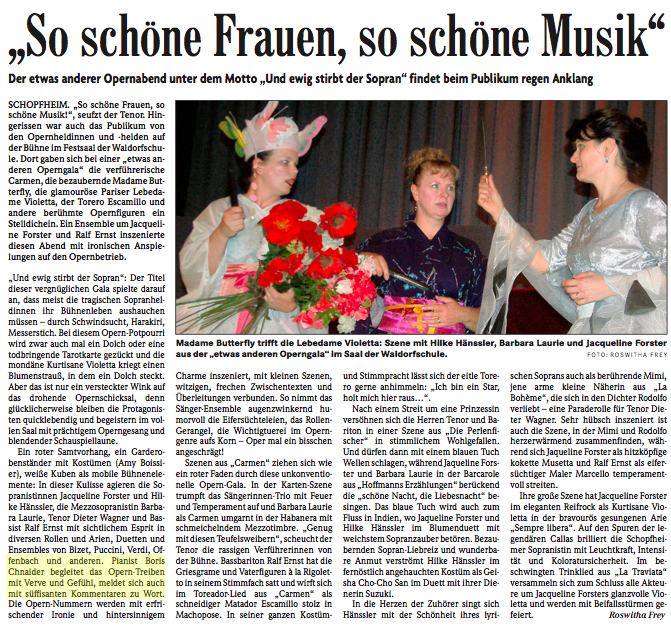 „So schöne Frauen, so schöne Musik“

Der etwas anderer Opernabend unter dem Motto „Und ewig stirbt der Sopran“ findet beim Publikum regen Anklang

SCHOPFHEIM. „So schöne Frauen, so schöne Musik!“, seufzt der Tenor. Hingerissen war auch das Publikum von den Opernheldinnen und -helden auf der Bühne im Festsaal der Waldorfschule. Dort gaben sich bei einer „etwas anderen Operngala“ die verführerische Carmen, die bezaubernde Madame Butterfly, die glamouröse Pariser Lebedame Violetta, der Torero Escamillo und andere berühmte Opernfiguren ein Stelldichein. Ein Ensemble um Jacqueline Forster und Ralf Ernst inszenierte diesen Abend mit ironischen Anspielungen auf den Opernbetrieb.

„Und ewig stirbt der Sopran“: Der Titel dieser vergnüglichen Gala spielte darauf an, dass meist die tragischen Sopranheldinnen ihr Bühnenleben aushauchen müssen – durch Schwindsucht, Harakiri, Messerstich. Bei diesem Opern-Potpourri wird zwar auch mal ein Dolch oder eine todbringende Tarotkarte gezückt und die mondäne Kurtisane Violetta kriegt einen Blumenstrauß, in dem ein Dolch steckt. Aber das ist nur ein versteckter Wink auf das drohende Opernschicksal, denn glücklicherweise bleiben die Protagonisten quicklebendig und begeistern im vollen Saal mit prächtigem Operngesang und blendender Schauspiellaune.

Ein roter Samtvorhang, ein Garderobenständer mit Kostümen (Amy Boissier), weiße Kuben als mobile Bühnenelemente: In dieser Kulisse agieren die Sopranistinnen Jacqueline Forster und Hilke Hänssler, die Mezzosopranistin Barbara Laurie, Tenor Dieter Wagner und Bassist Ralf Ernst mit sichtlichem Esprit in diversen Rollen und Arien, Duetten und Ensembles von Bizet, Puccini, Verdi, Offenbach und anderen. Pianist Boris Chnaider begleitet das Opern-Treiben mit Verve und Gefühl, meldet sich auch mit süffisanten Kommentaren zu Wort. Die Opern-Nummern werden mit erfrischender Ironie und hintersinnigem Charme inszeniert, mit kleinen Szenen, witzigen, frechen Zwischentexten und Überleitungen verbunden. So nimmt das Sänger-Ensemble augenzwinkernd humorvoll die Eifersüchteleien, das Rollen-Gerangel, die Wichtigtuerei im Operngenre aufs Korn – Oper mal ein bisschen angeschrägt!

Szenen aus „Carmen“ ziehen sich wie ein roter Faden durch diese unkonventionelle Opern-Gala. In der Karten-Szene trumpft das Sängerinnen-Trio mit Feuer und Temperament auf und Barbara Laurie als Carmen umgarnt in der Habanera mit schmeichelndem Mezzotimbre. „Genug mit diesen Teufelsweibern“, scheucht der Tenor die rassigen Verführerinnen von der Bühne. Bassbariton Ralf Ernst hat die Griesgrame und Vaterfiguren à la Rigoletto in seinem Stimmfach satt und wirft sich im Toreador-Lied aus „Carmen“ als schneidiger Matador Escamillo stolz in Machopose. In seiner ganzen Kostüm- und Stimmpracht lässt sich der eitle Torero gerne anhimmeln: „Ich bin ein Star, holt mich hier raus…“.

Nach einem Streit um eine Prinzessin versöhnen sich die Herren Tenor und Bariton in einer Szene aus „Die Perlenfischer“ in stimmlichem Wohlgefallen. Und dürfen dann mit einem blauen Tuch Wellen schlagen, während Jaqueline Forster und Barbara Laurie in der Barcarole aus „Hoffmanns Erzählungen“ berückend die „schöne Nacht, die Liebesnacht“ besingen. Das blaue Tuch wird auch zum Fluss in Indien, wo Jaqueline Forster und Hilke Hänssler im Blumenduett mit weichstem Sopranzauber betören. Bezaubernden Sopran-Liebreiz und wunderbare Anmut verströmt Hilke Hänssler im fernöstlich angehauchten Kostüm als Geisha Cho-Cho San im Duett mit ihrer Dienerin Suzuki.

In die Herzen der Zuhörer singt sich Hänssler mit der Schönheit ihres lyrischen Soprans auch als berührende Mimi, jene arme kleine Näherin aus „La Bohème“, die sich in den Dichter Rodolfo verliebt – eine Paraderolle für Tenor Dieter Wagner. Sehr hübsch inszeniert ist auch die Szene, in der Mimi und Rodolfo herzerwärmend zusammenfinden, während sich Jaqueline Forster als hitzköpfige kokette Musetta und Ralf Ernst als eifersüchtiger Maler Marcello temperamentvoll streiten.

Ihre große Szene hat Jacqueline Forster im eleganten Reifrock als Kurtisane Violetta in der bravourös gesungenen Arie „Sempre libera“. Auf den Spuren der legendären Callas brilliert die Schopfheimer Sopranistin mit Leuchtkraft, Intensität und Koloratursicherheit. Im beschwingten Trinklied aus „La Traviata“ versammeln sich zum Schluss alle Akteure um Jacqueline Forsters glanzvolle Violetta und werden mit Beifallsstürmen gefeiert.

Roswitha Frey

Madame Butterfly trifft die Lebedame Violetta: Szene mit Hilke Hänssler, Barbara Laurie und Jacqueline Forster aus der „etwas anderen Operngala“ im Saal der Waldorfschule.

FOTO: ROSWITHA FREY